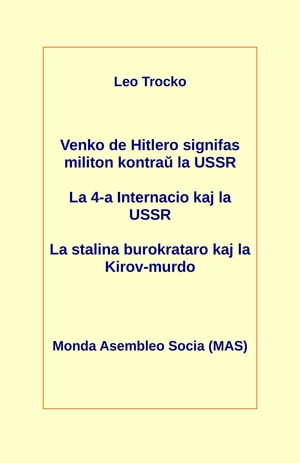 Leo Trocko

Venko de Hitlero signifas militon kontraŭ la USSR

La 4-a Internacio kaj la USSR

La stalina burokrataro kaj la Kirov-murdo

Monda Asembleo Socia (MAS)